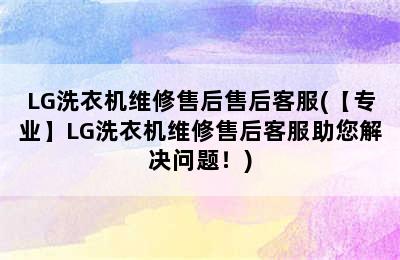 LG洗衣机维修售后售后客服(【专业】LG洗衣机维修售后客服助您解决问题！)